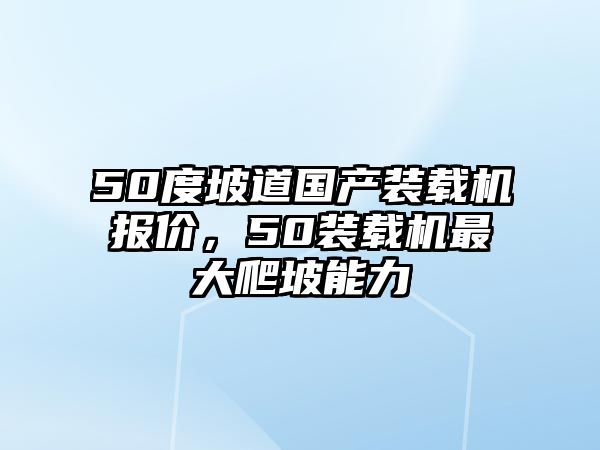 50度坡道国产装载机报价，50装载机最大爬坡能力